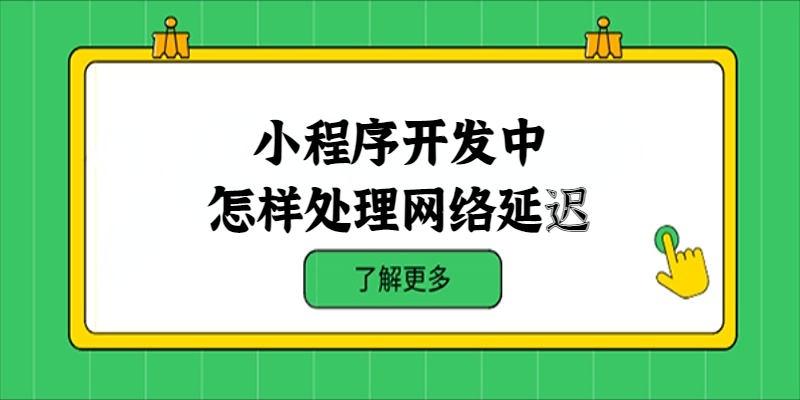 小程序开发中
怎样处理网络延迟

了解更多